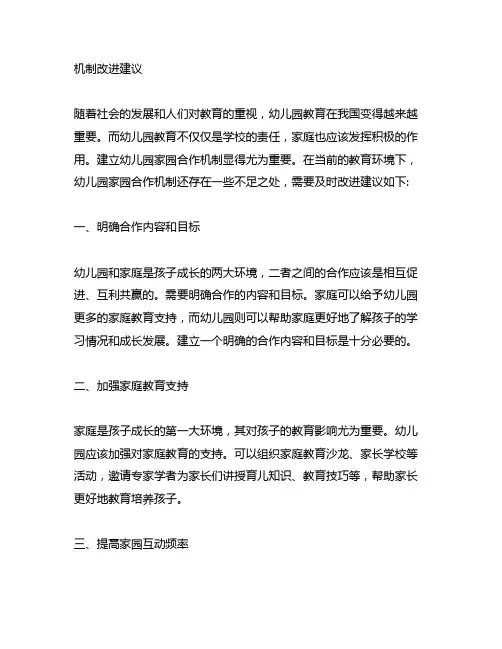 机制改进建议

随着社会的发展和人们对教育的重视，幼儿园教育在我国变得越来越重要。而幼儿园教育不仅仅是学校的责任，家庭也应该发挥积极的作用。建立幼儿园家园合作机制显得尤为重要。在当前的教育环境下，幼儿园家园合作机制还存在一些不足之处，需要及时改进建议如下:

一、明确合作内容和目标

幼儿园和家庭是孩子成长的两大环境，二者之间的合作应该是相互促进、互利共赢的。需要明确合作的内容和目标。家庭可以给予幼儿园更多的家庭教育支持，而幼儿园则可以帮助家庭更好地了解孩子的学习情况和成长发展。建立一个明确的合作内容和目标是十分必要的。

二、加强家庭教育支持

家庭是孩子成长的第一大环境，其对孩子的教育影响尤为重要。幼儿园应该加强对家庭教育的支持。可以组织家庭教育沙龙、家长学校等活动，邀请专家学者为家长们讲授育儿知识、教育技巧等，帮助家长更好地教育培养孩子。

三、提高家园互动频率